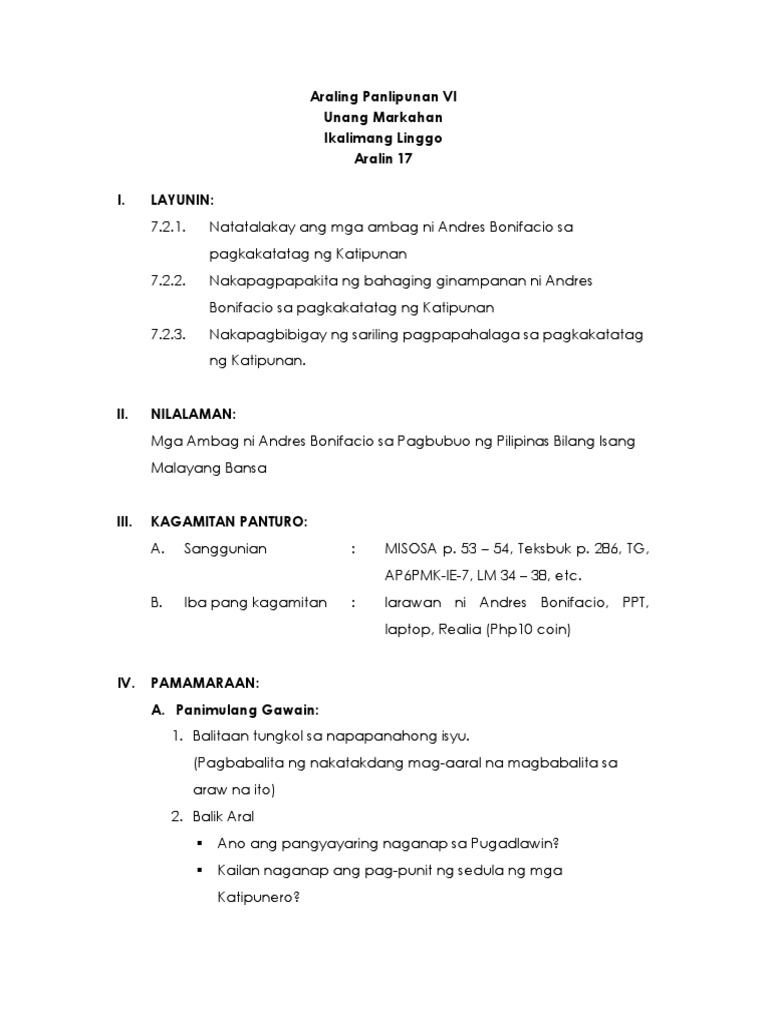 Araling Panlipunan VI
Unang Markahan
Ikalimang Linggo
Aralin 17

I. LAYUNIN:

7.2.1. Natatalakay ang mga ambag ni Andres Bonifacio sa pagkakatatag ng Katipunan

7.2.2. Nakapagpapakita ng bahaging ginampanan ni Andres Bonifacio sa pagkakatatag ng Katipunan

7.2.3. Nakapagbibigay ng sariling pagpapahalaga sa pagkakatatag ng Katipunan.

II. NILALAMAN:

Mga Ambag ni Andres Bonifacio sa Pagbubuo ng Pilipinas Bilang Isang Malayang Bansa

III. KAGAMITAN PANTURO:

A. Sanggunian : MISOSA p. 53 – 54, Teksbuk p. 286, TG, AP6PMK-IE-7, LM 34 – 38, etc.

B. Iba pang kagamitan : larawan ni Andres Bonifacio, PPT, laptop, Realia (Php10 coin)

IV. PAMAMARAAN:

A. Panimulang Gawain:

1. Balitaan tungkol sa napapanahong isyu.
(Pagbabalita ng nakatakdang mag-aaral na magbabalita sa araw na ito)

2. Balik Aral

▪ Ano ang pangyayaring naganap sa Pugadlawin?

▪ Kailan naganap ang pag-punit ng sedula ng mga Katipunero?